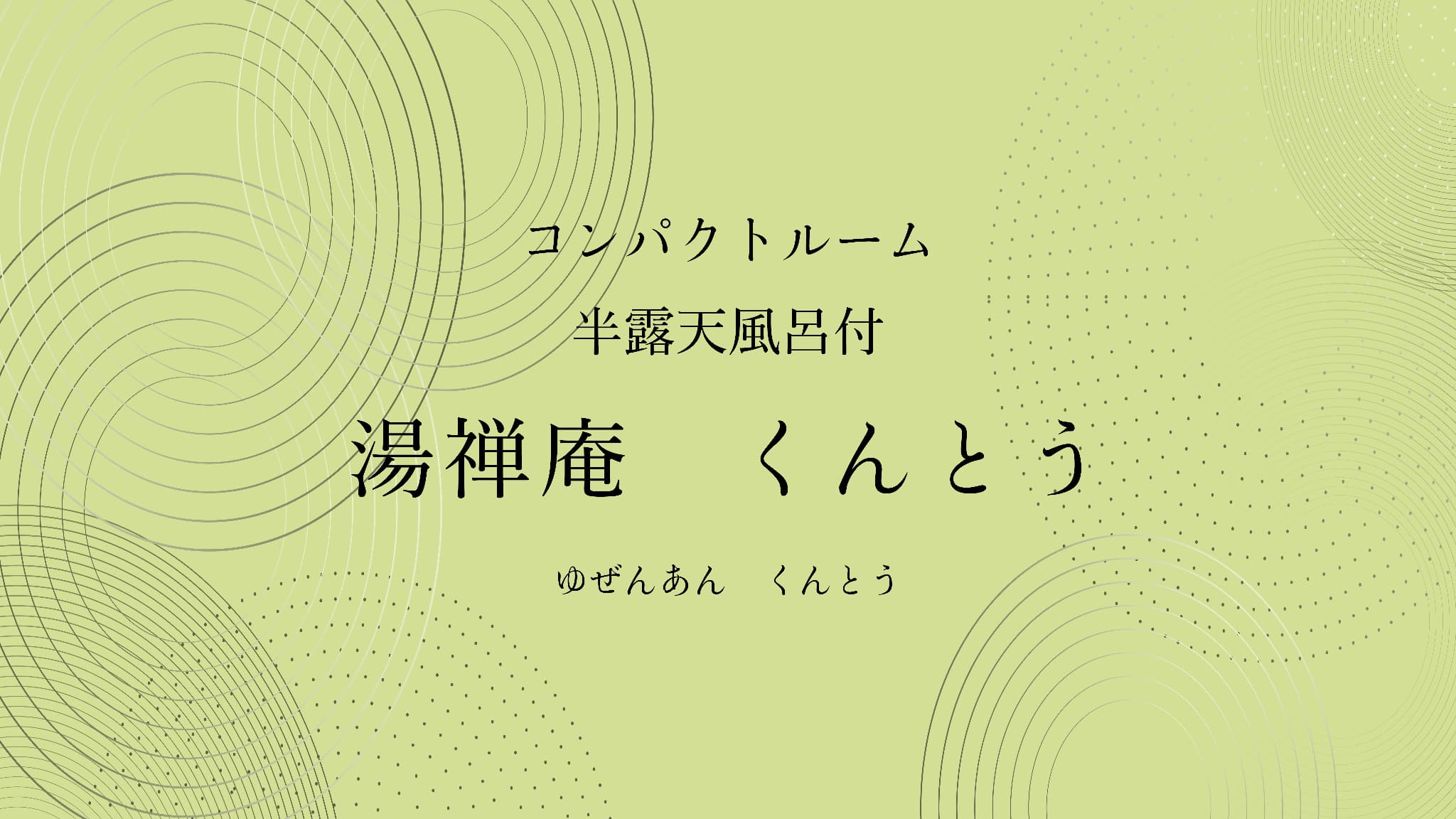 コンパクトルーム

半露天風呂付

湯禅庵　くんとう

ゆぜんあん　くんとう